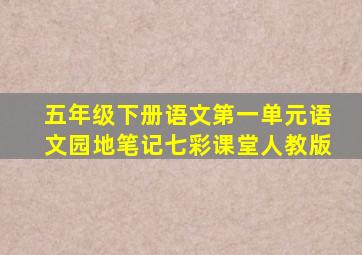 五年级下册语文第一单元语文园地笔记七彩课堂人教版